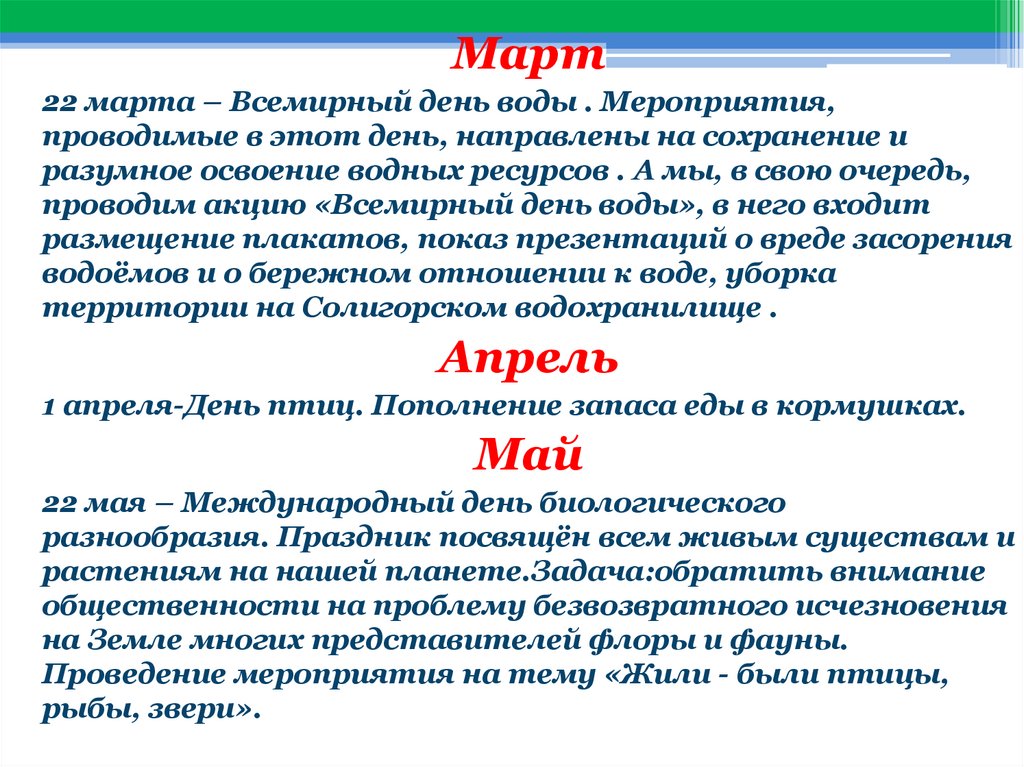 Март

22 марта – Всемирный день воды . Мероприятия, проводимые в этот день, направлены на сохранение и разумное освоение водных ресурсов . А мы, в свою очередь, проводим акцию «Всемирный день воды», в него входит размещение плакатов, показ презентаций о вреде засорения водоёмов и о бережном отношении к воде, уборка территории на Солигорском водохранилище .

Апрель

1 апреля-День птиц. Пополнение запаса еды в кормушках.

Май

22 мая – Международный день биологического разнообразия. Праздник посвящён всем живым существам и растениям на нашей планете.Задача:обратить внимание общественности на проблему безвозвратного исчезновения на Земле многих представителей флоры и фауны. Проведение мероприятия на тему «Жили - были птицы, рыбы, звери».